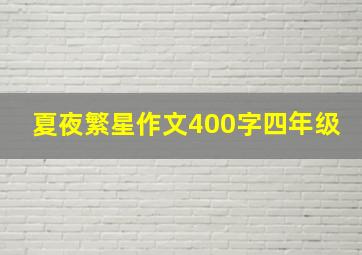 夏夜繁星作文400字四年级